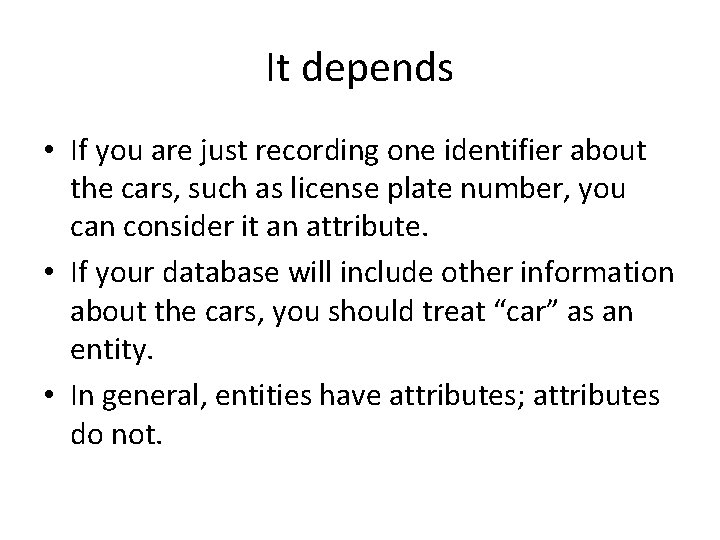 It depends

• If you are just recording one identifier about the cars, such as license plate number, you can consider it an attribute.
• If your database will include other information about the cars, you should treat "car" as an entity.
• In general, entities have attributes; attributes do not.